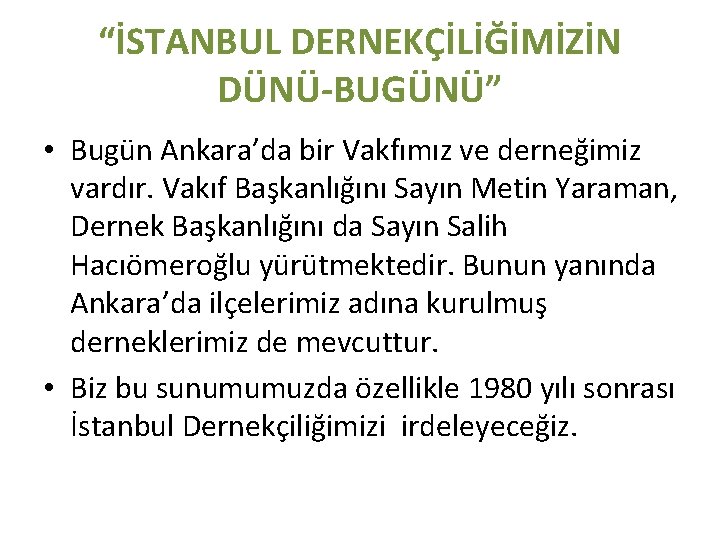 “İSTANBUL DERNEKÇİLİĞİMİZİN DÜNÜ-BUGÜNÜ”

• Bugün Ankara’da bir Vakfımız ve derneğimiz vardır. Vakıf Başkanlığını Sayın Metin Yaraman, Dernek Başkanlığını da Sayın Salih Hacıömeroğlu yürütmektedir. Bunun yanında Ankara’da ilçelerimiz adına kurulmuş derneklerimiz de mevcuttur.

• Biz bu sunumumuzda özellikle 1980 yılı sonrası İstanbul Dernekçiliğimizi irdeleyeceğiz.